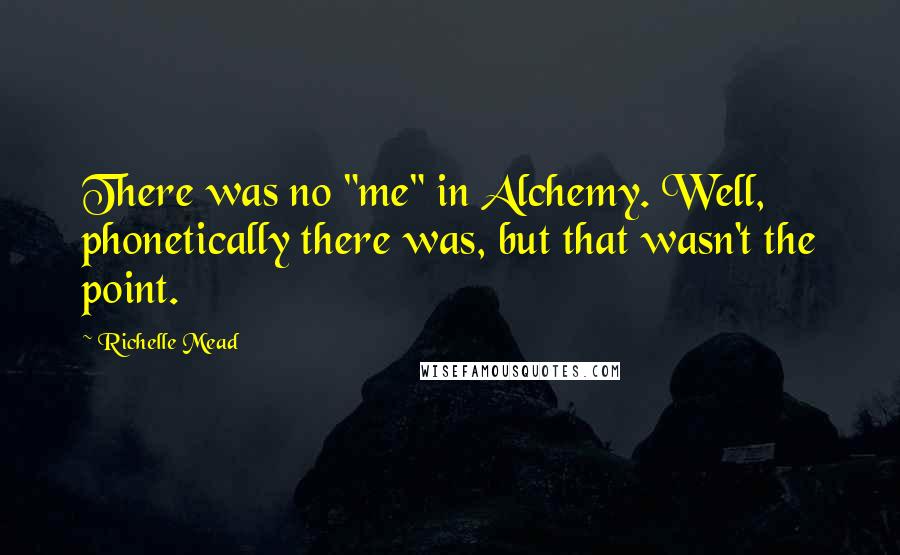 There was no "me" in Alchemy. Well, phonetically there was, but that wasn't the point.

~ Richelle Mead

WISEFAMOUSQUOTES.COM